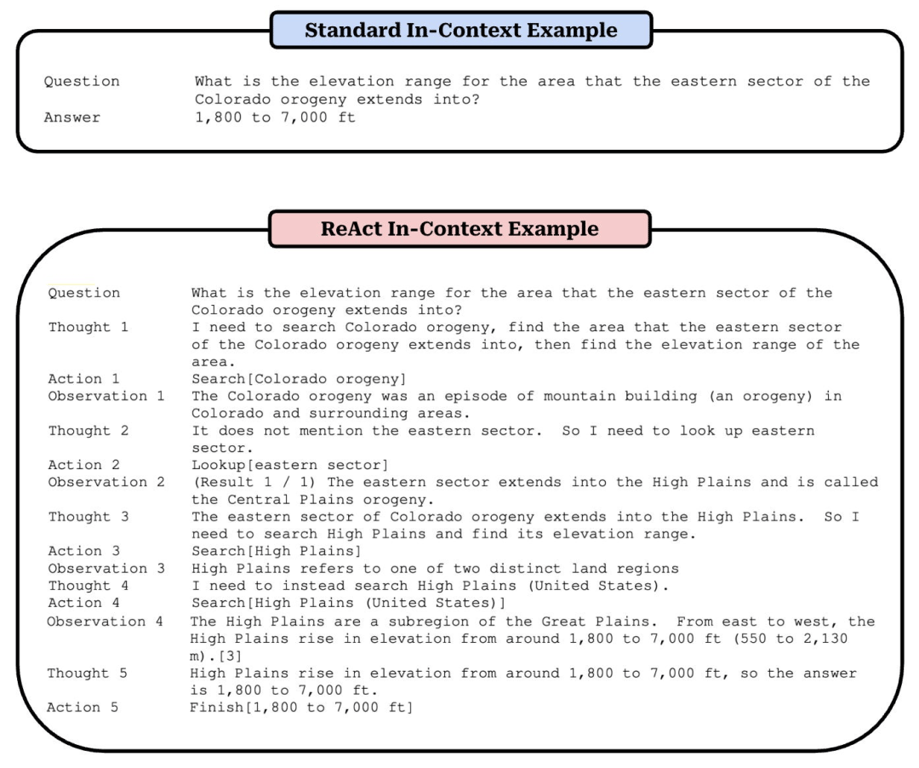 Standard In-Context Example

Question What is the elevation range for the area that the eastern sector of the Colorado orogeny extends into?
Answer 1,800 to 7,000 ft

ReAct In-Context Example

Question What is the elevation range for the area that the eastern sector of the Colorado orogeny extends into?
Thought 1 I need to search Colorado orogeny, find the area that the eastern sector of the Colorado orogeny extends into, then find the elevation range of the area.
Action 1 Search[Colorado orogeny]
Observation 1 The Colorado orogeny was an episode of mountain building (an orogeny) in Colorado and surrounding areas.
Thought 2 It does not mention the eastern sector. So I need to look up eastern sector.
Action 2 Lookup[eastern sector]
Observation 2 (Result 1 / 1) The eastern sector extends into the High Plains and is called the Central Plains orogeny.
Thought 3 The eastern sector of Colorado orogeny extends into the High Plains. So I need to search High Plains and find its elevation range.
Action 3 Search[High Plains]
Observation 3 High Plains refers to one of two distinct land regions
Thought 4 I need to instead search High Plains (United States).
Action 4 Search[High Plains (United States)]
Observation 4 The High Plains are a subregion of the Great Plains. From east to west, the High Plains rise in elevation from around 1,800 to 7,000 ft (550 to 2,130 m).[3]
Thought 5 High Plains rise in elevation from around 1,800 to 7,000 ft, so the answer is 1,800 to 7,000 ft.
Action 5 Finish[1,800 to 7,000 ft]